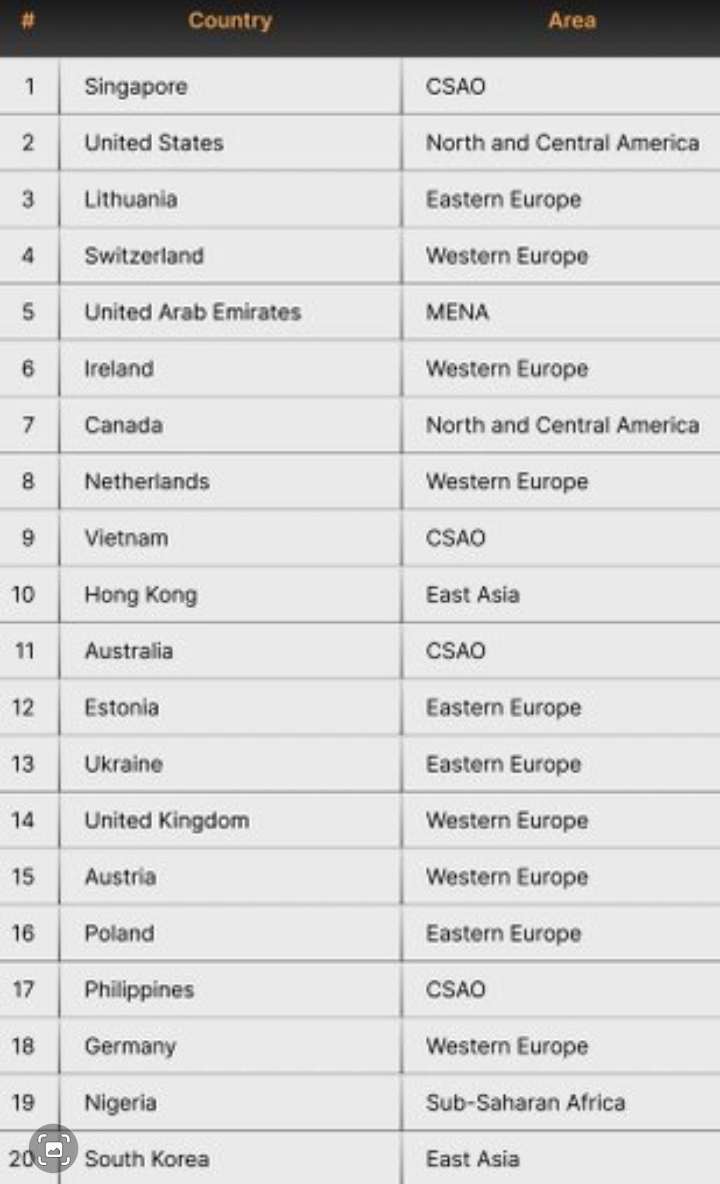 | # | Country | Area |
|---|---|---|
| 1 | Singapore | CSAO |
| 2 | United States | North and Central America |
| 3 | Lithuania | Eastern Europe |
| 4 | Switzerland | Western Europe |
| 5 | United Arab Emirates | MENA |
| 6 | Ireland | Western Europe |
| 7 | Canada | North and Central America |
| 8 | Netherlands | Western Europe |
| 9 | Vietnam | CSAO |
| 10 | Hong Kong | East Asia |
| 11 | Australia | CSAO |
| 12 | Estonia | Eastern Europe |
| 13 | Ukraine | Eastern Europe |
| 14 | United Kingdom | Western Europe |
| 15 | Austria | Western Europe |
| 16 | Poland | Eastern Europe |
| 17 | Philippines | CSAO |
| 18 | Germany | Western Europe |
| 19 | Nigeria | Sub-Saharan Africa |
| 20 | South Korea | East Asia |